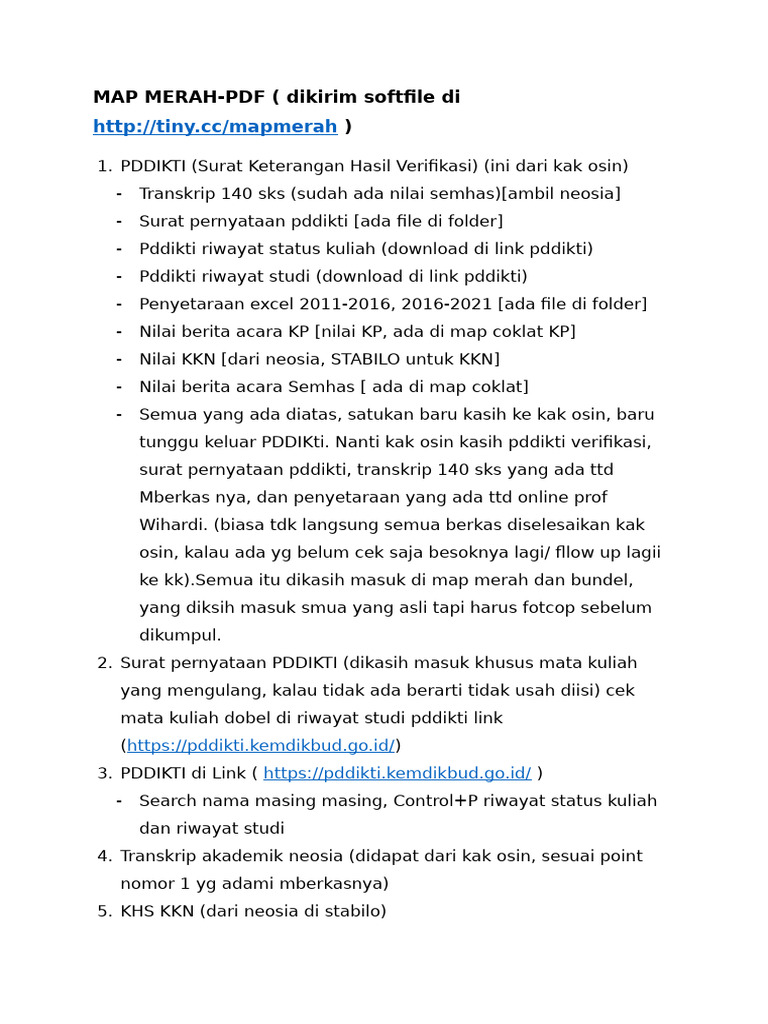 MAP MERAH-PDF ( dikirim softfile di http://tiny.cc/mapmerah )

1. PDDIKTI (Surat Keterangan Hasil Verifikasi) (ini dari kak osin)
- Transkrip 140 sks (sudah ada nilai semhas)[ambil neosia]
- Surat pernyataan pddikti [ada file di folder]
- Pddikti riwayat status kuliah (download di link pddikti)
- Pddikti riwayat studi (download di link pddikti)
- Penyetaraan excel 2011-2016, 2016-2021 [ada file di folder]
- Nilai berita acara KP [nilai KP, ada di map coklat KP]
- Nilai KKN [dari neosia, STABILO untuk KKN]
- Nilai berita acara Semhas [ ada di map coklat]
- Semua yang ada diatas, satukan baru kasih ke kak osin, baru tunggu keluar PDDIKti. Nanti kak osin kasih pddikti verifikasi, surat pernyataan pddikti, transkrip 140 sks yang ada ttd Mberkas nya, dan penyetaraan yang ada ttd online prof Wihardi. (biasa tdk langsung semua berkas diselesaikan kak osin, kalau ada yg belum cek saja besoknya lagi/ fllow up lagii ke kk).Semua itu dikasih masuk di map merah dan bundel, yang diksih masuk smua yang asli tapi harus fotcop sebelum dikumpul.
2. Surat pernyataan PDDIKTI (dikasih masuk khusus mata kuliah yang mengulang, kalau tidak ada berarti tidak usah diisi) cek mata kuliah dobel di riwayat studi pddikti link (https://pddikti.kemdikbud.go.id/)
3. PDDIKTI di Link ( https://pddikti.kemdikbud.go.id/ )
- Search nama masing masing, Control+P riwayat status kuliah dan riwayat studi
4. Transkrip akademik neosia (didapat dari kak osin, sesuai point nomor 1 yg adami mberkasnya)
5. KHS KKN (dari neosia di stabilo)